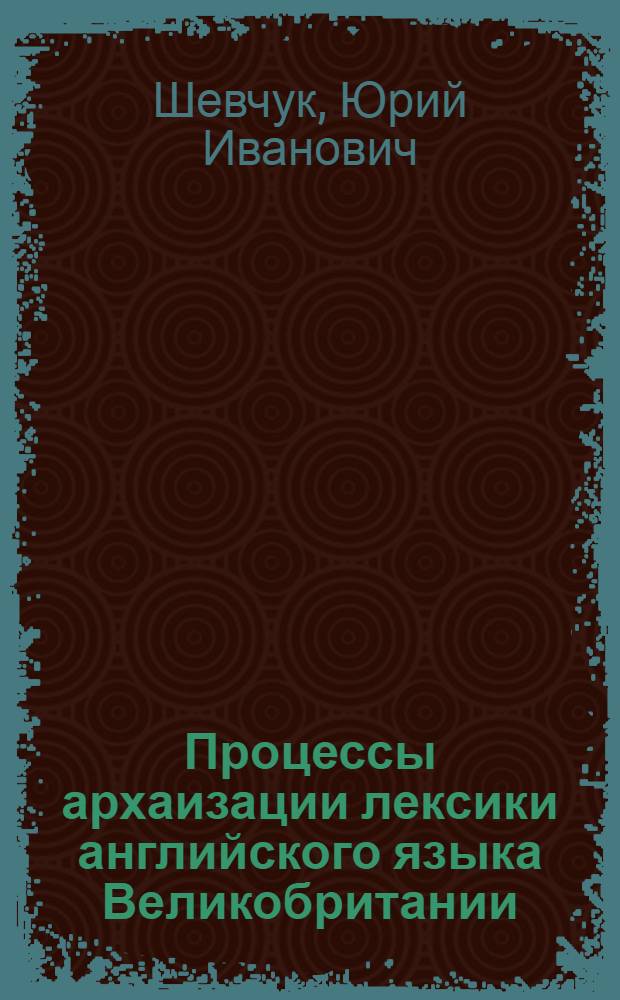 Шевчук, Юрий Иванович

Процессы архаизации лексики английского языка Великобритании